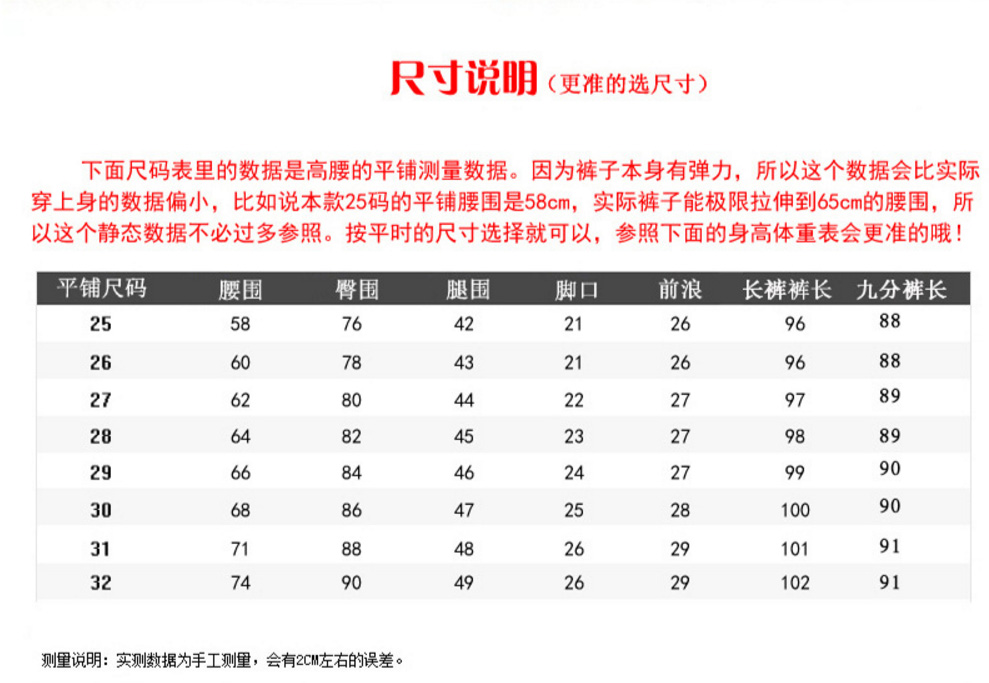 尺寸说明（更准的选尺寸）

下面尺码表里的数据是高腰的平铺测量数据。因为裤子本身有弹力，所以这个数据会比实际穿上身的数据偏小，比如说本款25码的平铺腰围是58cm，实际裤子能极限拉伸到65cm的腰围，所以这个静态数据不必过多参照。按平时的尺寸选择就可以，参照下面的身高体重表会更准的哦！

| 平铺尺码 | 腰围 | 臀围 | 腿围 | 脚口 | 前浪 | 长裤裤长 | 九分裤长 |
|---|---|---|---|---|---|---|---|
| 25 | 58 | 76 | 42 | 21 | 26 | 96 | 88 |
| 26 | 60 | 78 | 43 | 21 | 26 | 96 | 88 |
| 27 | 62 | 80 | 44 | 22 | 27 | 97 | 89 |
| 28 | 64 | 82 | 45 | 23 | 27 | 98 | 89 |
| 29 | 66 | 84 | 46 | 24 | 27 | 99 | 90 |
| 30 | 68 | 86 | 47 | 25 | 28 | 100 | 90 |
| 31 | 71 | 88 | 48 | 26 | 29 | 101 | 91 |
| 32 | 74 | 90 | 49 | 26 | 29 | 102 | 91 |

测量说明：实测数据为手工测量，会有2CM左右的误差。